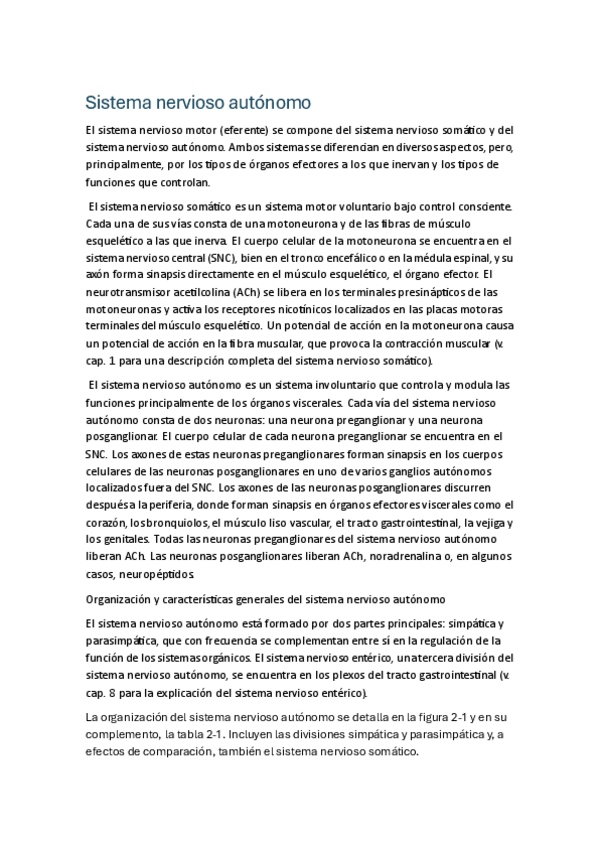 Sistema nervioso autónomo

El sistema nervioso motor (eferente) se compone del sistema nervioso somático y del sistema nervioso autónomo. Ambos sistemas se diferencian en diversos aspectos, pero, principalmente, por los tipos de órganos efectores a los que inervan y los tipos de funciones que controlan.

El sistema nervioso somático es un sistema motor voluntario bajo control consciente. Cada una de sus vías consta de una motoneurona y de las fibras de músculo esquelético a las que inerva. El cuerpo celular de la motoneurona se encuentra en el sistema nervioso central (SNC), bien en el tronco encefálico o en la médula espinal, y su axón forma sinapsis directamente en el músculo esquelético, el órgano efector. El neurotransmisor acetilcolina (ACh) se libera en los terminales presinápticos de las motoneuronas y activa los receptores nicotínicos localizados en las placas motoras terminales del músculo esquelético. Un potencial de acción en la motoneurona causa un potencial de acción en la fibra muscular, que provoca la contracción muscular (v. cap. 1 para una descripción completa del sistema nervioso somático).

El sistema nervioso autónomo es un sistema involuntario que controla y modula las funciones principalmente de los órganos viscerales. Cada vía del sistema nervioso autónomo consta de dos neuronas: una neurona preganglionar y una neurona posganglionar. El cuerpo celular de cada neurona preganglionar se encuentra en el SNC. Los axones de estas neuronas preganglionares forman sinapsis en los cuerpos celulares de las neuronas posganglionares en uno de varios ganglios autónomos localizados fuera del SNC. Los axones de las neuronas posganglionares discurren después a la periferia, donde forman sinapsis en órganos efectores viscerales como el corazón, los bronquiolos, el músculo liso vascular, el tracto gastrointestinal, la vejiga y los genitales. Todas las neuronas preganglionares del sistema nervioso autónomo liberan ACh. Las neuronas posganglionares liberan ACh, noradrenalina o, en algunos casos, neuropéptidos.

Organización y características generales del sistema nervioso autónomo

El sistema nervioso autónomo está formado por dos partes principales: simpática y parasimpática, que con frecuencia se complementan entre sí en la regulación de la función de los sistemas orgánicos. El sistema nervioso entérico, una tercera división del sistema nervioso autónomo, se encuentra en los plexos del tracto gastrointestinal (v. cap. 8 para la explicación del sistema nervioso entérico).

La organización del sistema nervioso autónomo se detalla en la figura 2-1 y en su complemento, la tabla 2-1. Incluyen las divisiones simpática y parasimpática y, a efectos de comparación, también el sistema nervioso somático.